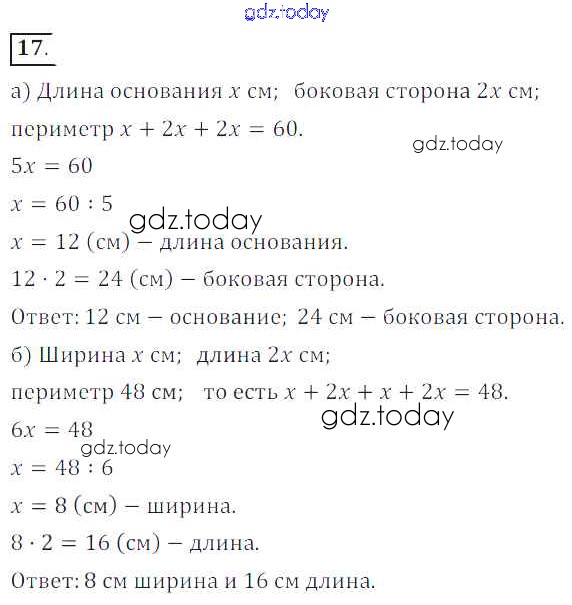 gdz.today

17.

а) Длина основания $x$ см; боковая сторона $2x$ см; периметр $x + 2x + 2x = 60$.

gdz.today

$5x = 60$

$x = 60 : 5$

gdz.today

$x = 12$ (см) – длина основания.

$12 \cdot 2 = 24$ (см) – боковая сторона.

Ответ: 12 см – основание; 24 см – боковая сторона.

б) Ширина $x$ см; длина $2x$ см; периметр 48 см; то есть $x + 2x + x + 2x = 48$.

gdz.today

$6x = 48$

gdz.today

$x = 48 : 6$

$x = 8$ (см) – ширина.

$8 \cdot 2 = 16$ (см) – длина.

Ответ: 8 см ширина и 16 см длина.